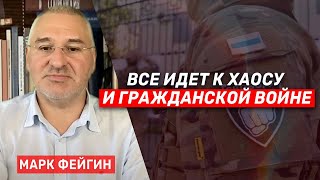 ВСЕ ИДЕТ К ХАОСУ
И ГРАЖДАНСКОЙ ВОЙНЕ

МАРК ФЕЙГИН